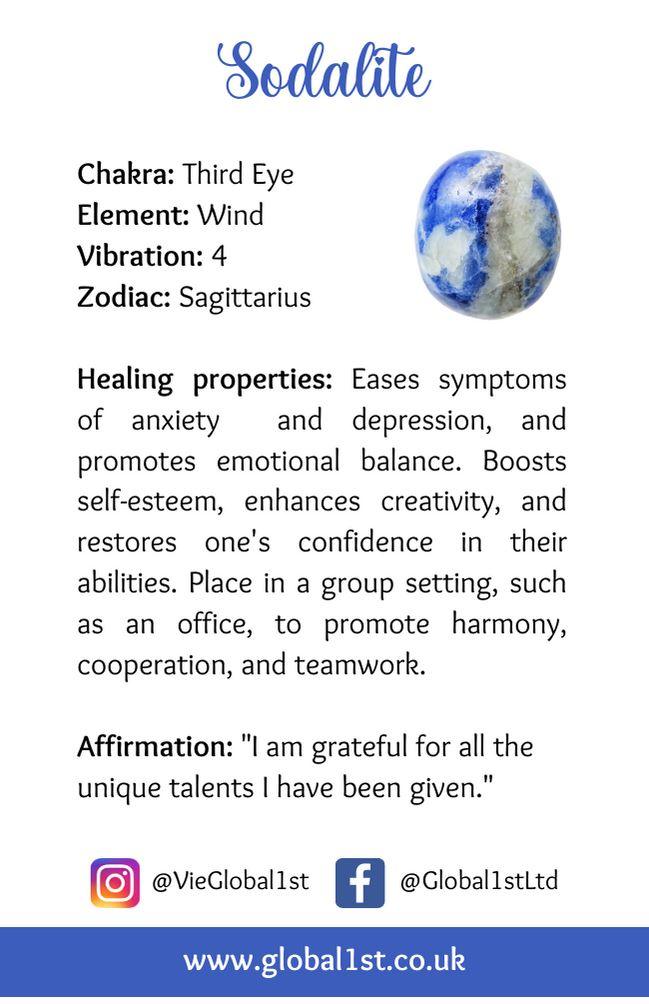 Sodalite

Chakra: Third Eye
Element: Wind
Vibration: 4
Zodiac: Sagittarius

Healing properties: Eases symptoms of anxiety and depression, and promotes emotional balance. Boosts self-esteem, enhances creativity, and restores one's confidence in their abilities. Place in a group setting, such as an office, to promote harmony, cooperation, and teamwork.

Affirmation: "I am grateful for all the unique talents I have been given."

@VieGlobal1st @Global1stLtd

www.global1st.co.uk